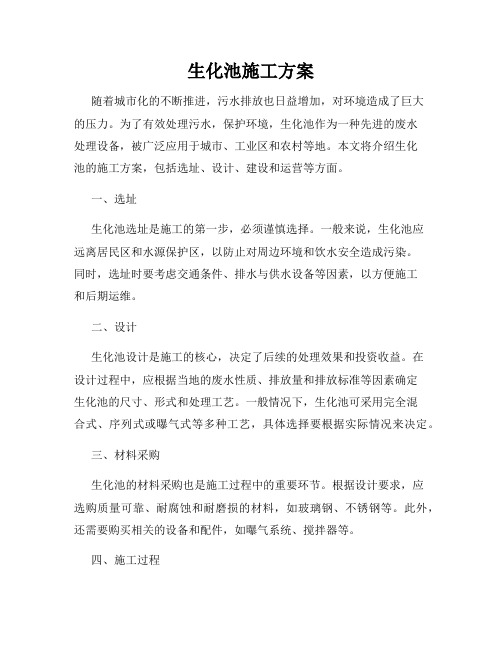 生化池施工方案

随着城市化的不断推进，污水排放也日益增加，对环境造成了巨大的压力。为了有效处理污水，保护环境，生化池作为一种先进的废水处理设备，被广泛应用于城市、工业区和农村等地。本文将介绍生化池的施工方案，包括选址、设计、建设和运营等方面。

一、选址

生化池选址是施工的第一步，必须谨慎选择。一般来说，生化池应远离居民区和水源保护区，以防止对周边环境和饮水安全造成污染。同时，选址时要考虑交通条件、排水与供水设备等因素，以方便施工和后期运维。

二、设计

生化池设计是施工的核心，决定了后续的处理效果和投资收益。在设计过程中，应根据当地的废水性质、排放量和排放标准等因素确定生化池的尺寸、形式和处理工艺。一般情况下，生化池可采用完全混合式、序列式或曝气式等多种工艺，具体选择要根据实际情况来决定。

三、材料采购

生化池的材料采购也是施工过程中的重要环节。根据设计要求，应选购质量可靠、耐腐蚀和耐磨损的材料，如玻璃钢、不锈钢等。此外，还需要购买相关的设备和配件，如曝气系统、搅拌器等。

四、施工过程